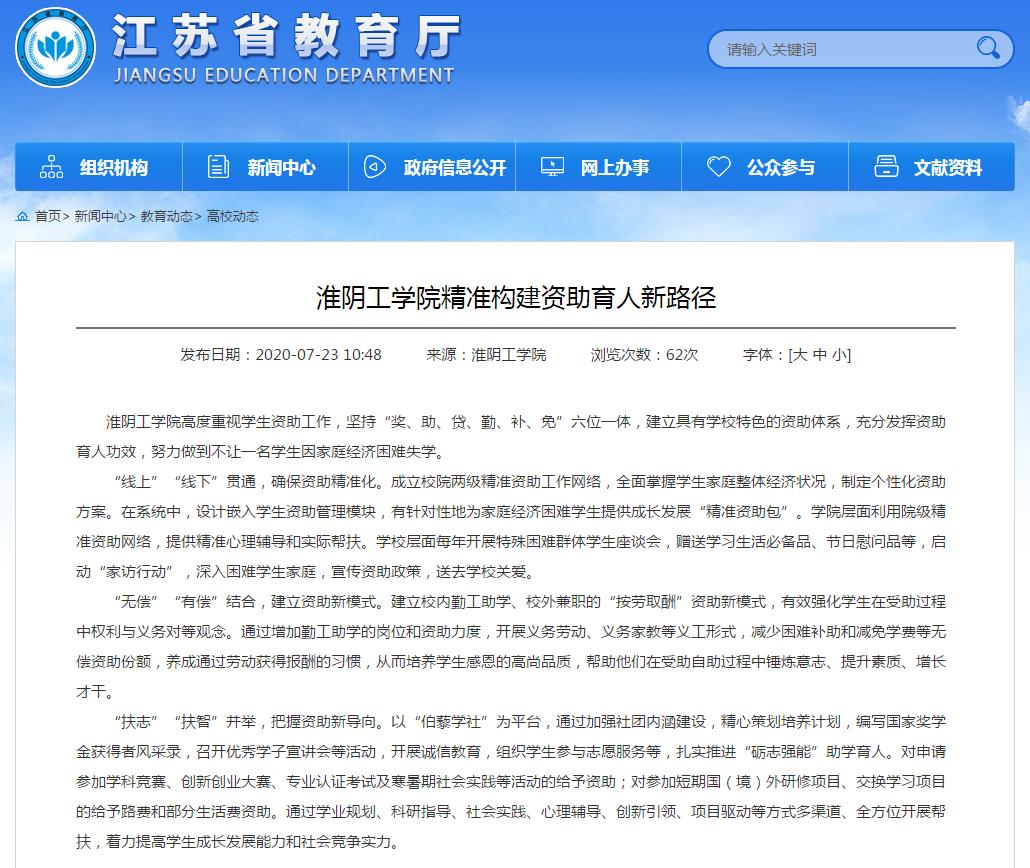 江苏省教育厅
JIANGSU EDUCATION DEPARTMENT

请输入关键词

组织机构 新闻中心 政府信息公开 网上办事 公众参与 文献资料

首页> 新闻中心> 教育动态> 高校动态

淮阴工学院精准构建资助育人新路径

发布日期：2020-07-23 10:48 来源：淮阴工学院 浏览次数：62次 字体：[大 中 小]

淮阴工学院高度重视学生资助工作，坚持“奖、助、贷、勤、补、免”六位一体，建立具有学校特色的资助体系，充分发挥资助育人功效，努力做到不让一名学生因家庭经济困难失学。

“线上”“线下”贯通，确保资助精准化。成立校院两级精准资助工作网络，全面掌握学生家庭整体经济状况，制定个性化资助方案。在系统中，设计嵌入学生资助管理模块，有针对性地为家庭经济困难学生提供成长发展“精准资助包”。学院层面利用院级精准资助网络，提供精准心理辅导和实际帮扶。学校层面每年开展特殊困难群体学生座谈会，赠送学习生活必备品、节日慰问品等，启动“家访行动”，深入困难学生家庭，宣传资助政策，送去学校关爱。

“无偿”“有偿”结合，建立资助新模式。建立校内勤工助学、校外兼职的“按劳取酬”资助新模式，有效强化学生在受助过程中权利与义务对等观念。通过增加勤工助学的岗位和资助力度，开展义务劳动、义务家教等义工形式，减少困难补助和减免学费等无偿资助份额，养成通过劳动获得报酬的习惯，从而培养学生感恩的高尚品质，帮助他们在受助自助过程中锤炼意志、提升素质、增长才干。

“扶志”“扶智”并举，把握资助新导向。以“伯藜学社”为平台，通过加强社团内涵建设，精心策划培养计划，编写国家奖学金获得者风采录，召开优秀学子宣讲会等活动，开展诚信教育，组织学生参与志愿服务等，扎实推进“砺志强能”助学育人。对申请参加学科竞赛、创新创业大赛、专业认证考试及寒暑期社会实践等活动的给予资助；对参加短期国（境）外研修项目、交换学习项目的给予路费和部分生活费资助。通过学业规划、科研指导、社会实践、心理辅导、创新引领、项目驱动等方式多渠道、全方位开展帮扶，着力提高学生成长发展能力和社会竞争实力。